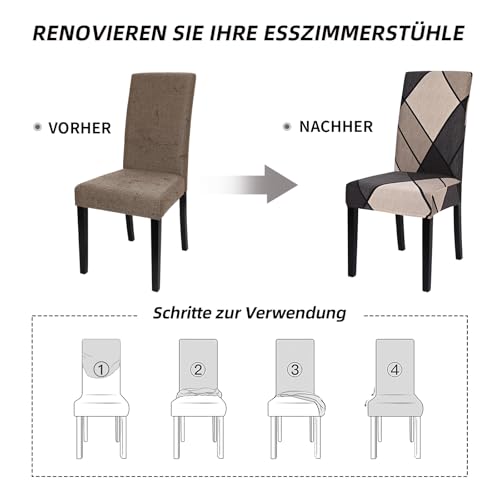 RENOVIEREN SIE IHRE ESSZIMMERSTÜHLE

VORHER

NACHHER

Schritte zur Verwendung

①

②

③

④